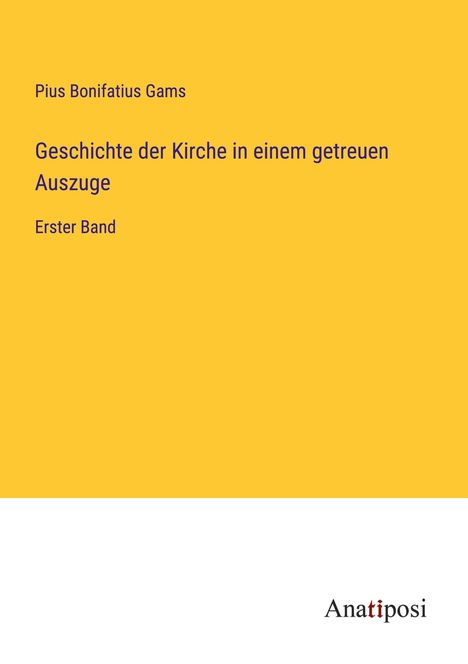 Pius Bonifatius Gams

Geschichte der Kirche in einem getreuen Auszuge

Erster Band

Anatiposi